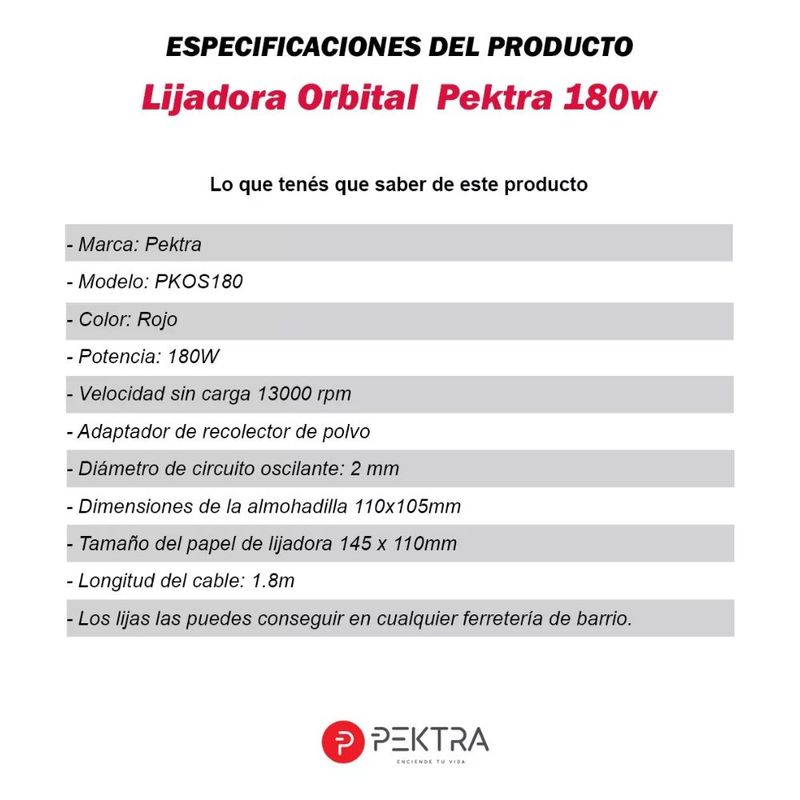 ESPECIFICACIONES DEL PRODUCTO
Lijadora Orbital Pektra 180w

Lo que tenés que saber de este producto

- Marca: Pektra
- Modelo: PKOS180
- Color: Rojo
- Potencia: 180W
- Velocidad sin carga 13000 rpm
- Adaptador de recolector de polvo
- Diámetro de circuito oscilante: 2 mm
- Dimensiones de la almohadilla 110x105mm
- Tamaño del papel de lijadora 145 x 110mm
- Longitud del cable: 1.8m
- Los lijas las puedes conseguir en cualquier ferretería de barrio.

PEKTRA
ENCIENDE TU VIDA